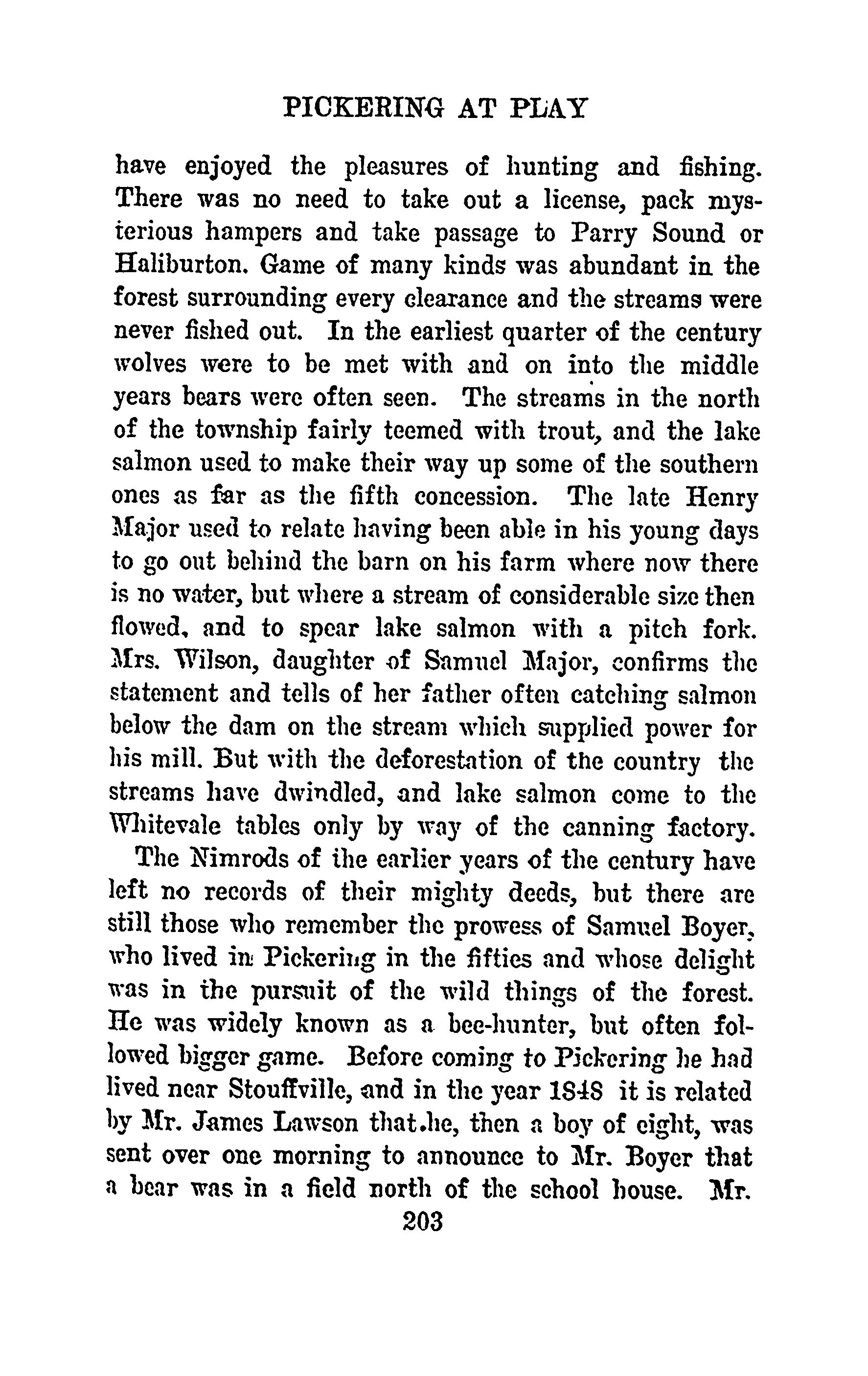 PICKERING AT PLAY

have enjoyed the pleasures of hunting and fishing. There was no need to take out a license, pack mysterious hampers and take passage to Parry Sound or Haliburton. Game of many kinds was abundant in the forest surrounding every clearance and the streams were never fished out. In the earliest quarter of the century wolves were to be met with and on into the middle years bears were often seen. The streams in the north of the township fairly teemed with trout, and the lake salmon used to make their way up some of the southern ones as far as the fifth concession. The late Henry Major used to relate having been able in his young days to go out behind the barn on his farm where now there is no water, but where a stream of considerable size then flowed, and to spear lake salmon with a pitch fork. Mrs. Wilson, daughter of Samuel Major, confirms the statement and tells of her father often catching salmon below the dam on the stream which supplied power for his mill. But with the deforestation of the country the streams have dwindled, and lake salmon come to the Whitevale tables only by way of the canning factory.

The Nimrods of the earlier years of the century have left no records of their mighty deeds, but there are still those who remember the prowess of Samuel Boyer, who lived in Pickering in the fifties and whose delight was in the pursuit of the wild things of the forest. He was widely known as a bee-hunter, but often followed bigger game. Before coming to Pickering he had lived near Stouffville, and in the year 1848 it is related by Mr. James Lawson that he, then a boy of eight, was sent over one morning to announce to Mr. Boyer that a bear was in a field north of the school house. Mr.

203